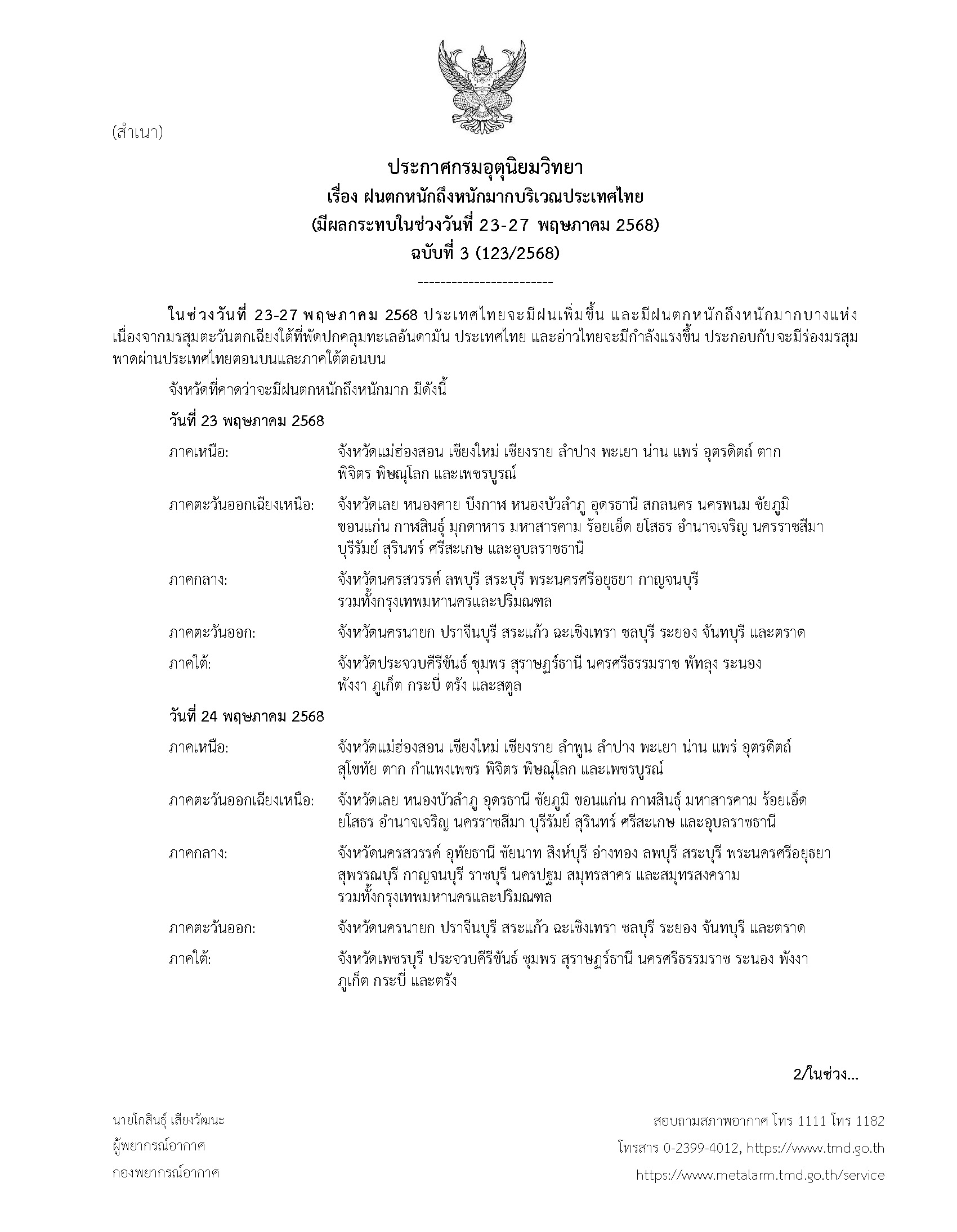 (สำเนา)

ประกาศกรมอุตุนิยมวิทยา
เรื่อง ฝนตกหนักถึงหนักมากบริเวณประเทศไทย
(มีผลกระทบในช่วงวันที่ 23-27 พฤษภาคม 2568)
ฉบับที่ 3 (123/2568)

------------------------

ในช่วงวันที่ 23-27 พฤษภาคม 2568 ประเทศไทยจะมีฝนเพิ่มขึ้น และมีฝนตกหนักถึงหนักมากบางแห่ง เนื่องจากมรสุมตะวันตกเฉียงใต้ที่พัดปกคลุมทะเลอันดามัน ประเทศไทย และอ่าวไทยจะมีกำลังแรงขึ้น ประกอบกับจะมีร่องมรสุมพาดผ่านประเทศไทยตอนบนและภาคใต้ตอนบน

จังหวัดที่คาดว่าจะมีฝนตกหนักถึงหนักมาก มีดังนี้

วันที่ 23 พฤษภาคม 2568

ภาคเหนือ: จังหวัดแม่ฮ่องสอน เชียงใหม่ เชียงราย ลำปาง พะเยา น่าน แพร่ อุตรดิตถ์ ตาก พิจิตร พิษณุโลก และเพชรบูรณ์

ภาคตะวันออกเฉียงเหนือ: จังหวัดเลย หนองคาย บึงกาฬ หนองบัวลำภู อุดรธานี สกลนคร นครพนม ชัยภูมิ ขอนแก่น กาฬสินธุ์ มุกดาหาร มหาสารคาม ร้อยเอ็ด ยโสธร อำนาจเจริญ นครราชสีมา บุรีรัมย์ สุรินทร์ ศรีสะเกษ และอุบลราชธานี

ภาคกลาง: จังหวัดนครสวรรค์ ลพบุรี สระบุรี พระนครศรีอยุธยา กาญจนบุรี รวมทั้งกรุงเทพมหานครและปริมณฑล

ภาคตะวันออก: จังหวัดนครนายก ปราจีนบุรี สระแก้ว ฉะเชิงเทรา ชลบุรี ระยอง จันทบุรี และตราด

ภาคใต้: จังหวัดประจวบคีรีขันธ์ ชุมพร สุราษฎร์ธานี นครศรีธรรมราช พัทลุง ระนอง พังงา ภูเก็ต กระบี่ ตรัง และสตูล

วันที่ 24 พฤษภาคม 2568

ภาคเหนือ: จังหวัดแม่ฮ่องสอน เชียงใหม่ เชียงราย ลำพูน ลำปาง พะเยา น่าน แพร่ อุตรดิตถ์ สุโขทัย ตาก กำแพงเพชร พิจิตร พิษณุโลก และเพชรบูรณ์

ภาคตะวันออกเฉียงเหนือ: จังหวัดเลย หนองบัวลำภู อุดรธานี ชัยภูมิ ขอนแก่น กาฬสินธุ์ มหาสารคาม ร้อยเอ็ด ยโสธร อำนาจเจริญ นครราชสีมา บุรีรัมย์ สุรินทร์ ศรีสะเกษ และอุบลราชธานี

ภาคกลาง: จังหวัดนครสวรรค์ อุทัยธานี ชัยนาท สิงห์บุรี อ่างทอง ลพบุรี สระบุรี พระนครศรีอยุธยา สุพรรณบุรี กาญจนบุรี ราชบุรี นครปฐม สมุทรสาคร และสมุทรสงคราม รวมทั้งกรุงเทพมหานครและปริมณฑล

ภาคตะวันออก: จังหวัดนครนายก ปราจีนบุรี สระแก้ว ฉะเชิงเทรา ชลบุรี ระยอง จันทบุรี และตราด

ภาคใต้: จังหวัดเพชรบุรี ประจวบคีรีขันธ์ ชุมพร สุราษฎร์ธานี นครศรีธรรมราช ระนอง พังงา ภูเก็ต กระบี่ และตรัง

2/ในช่วง...

นายโกสินธุ์ เสียงวัฒนะ
ผู้พยากรณ์อากาศ
กองพยากรณ์อากาศ

สอบถามสภาพอากาศ โทร 1111 โทร 1182
โทรสาร 0-2399-4012, https://www.tmd.go.th
https://www.metalarm.tmd.go.th/service